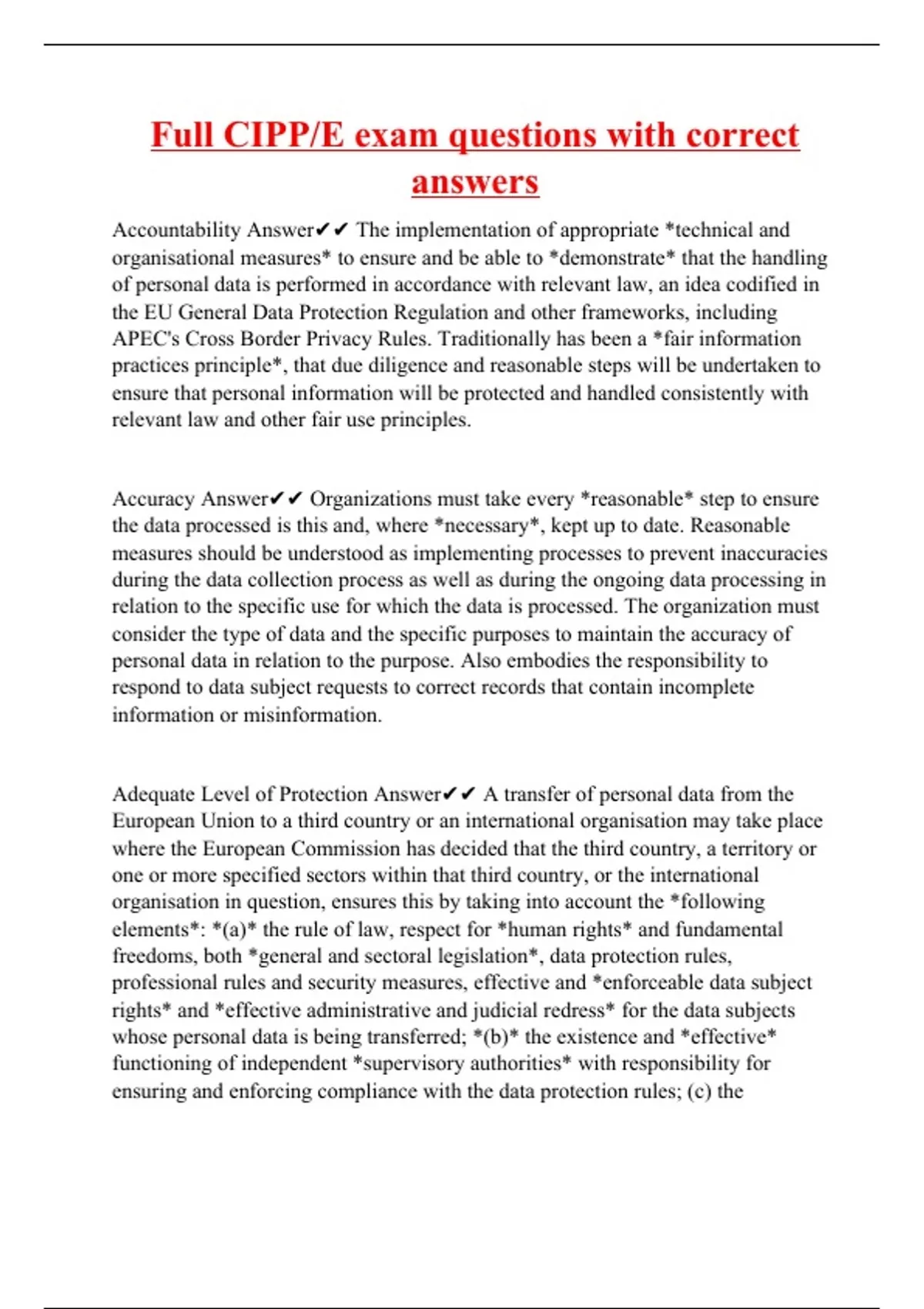 Full CIPP/E exam questions with correct answers

Accountability Answer✔✔ The implementation of appropriate *technical and organisational measures* to ensure and be able to *demonstrate* that the handling of personal data is performed in accordance with relevant law, an idea codified in the EU General Data Protection Regulation and other frameworks, including APEC's Cross Border Privacy Rules. Traditionally has been a *fair information practices principle*, that due diligence and reasonable steps will be undertaken to ensure that personal information will be protected and handled consistently with relevant law and other fair use principles.

Accuracy Answer✔✔ Organizations must take every *reasonable* step to ensure the data processed is this and, where *necessary*, kept up to date. Reasonable measures should be understood as implementing processes to prevent inaccuracies during the data collection process as well as during the ongoing data processing in relation to the specific use for which the data is processed. The organization must consider the type of data and the specific purposes to maintain the accuracy of personal data in relation to the purpose. Also embodies the responsibility to respond to data subject requests to correct records that contain incomplete information or misinformation.

Adequate Level of Protection Answer✔✔ A transfer of personal data from the European Union to a third country or an international organisation may take place where the European Commission has decided that the third country, a territory or one or more specified sectors within that third country, or the international organisation in question, ensures this by taking into account the *following elements*: *(a)* the rule of law, respect for *human rights* and fundamental freedoms, both *general and sectoral legislation*, data protection rules, professional rules and security measures, effective and *enforceable data subject rights* and *effective administrative and judicial redress* for the data subjects whose personal data is being transferred; *(b)* the existence and *effective* functioning of independent *supervisory authorities* with responsibility for ensuring and enforcing compliance with the data protection rules; (c) the